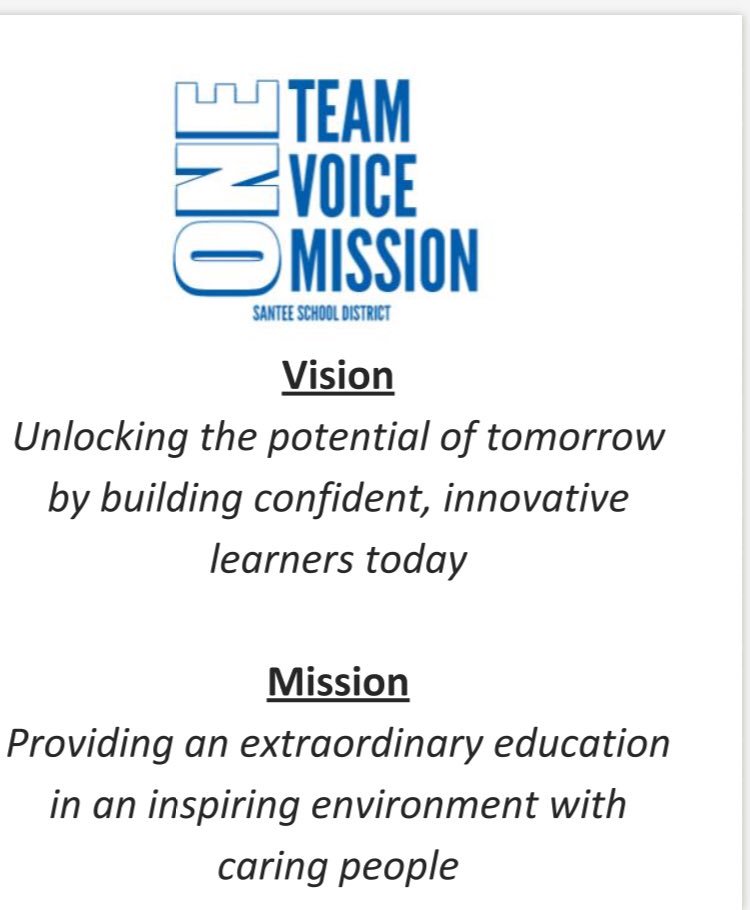 ONE TEAM
VOICE
MISSION
SANTEE SCHOOL DISTRICT

Vision

Unlocking the potential of tomorrow by building confident, innovative learners today

Mission

Providing an extraordinary education in an inspiring environment with caring people